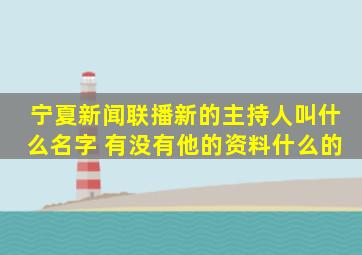 宁夏新闻联播新的主持人叫什么名字 有没有他的资料什么的